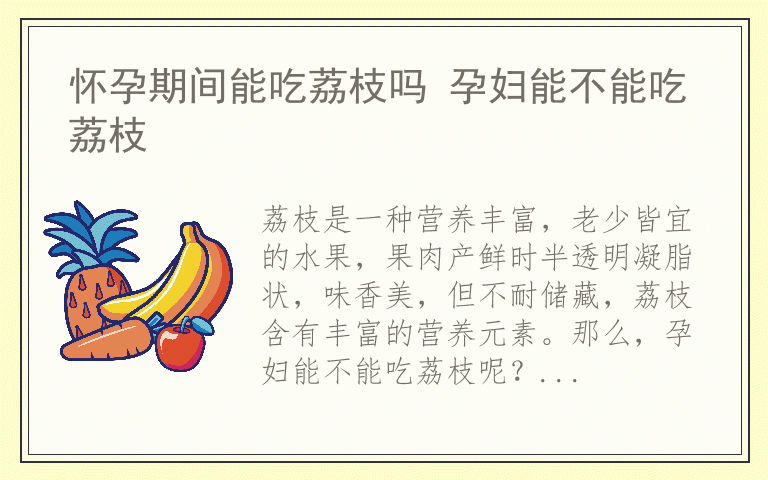 怀孕期间能吃荔枝吗 孕妇能不能吃荔枝

荔枝是一种营养丰富，老少皆宜的水果，果肉产鲜时半透明凝脂状，味香美，但不耐储藏，荔枝含有丰富的营养元素。那么，孕妇能不能吃荔枝呢？...